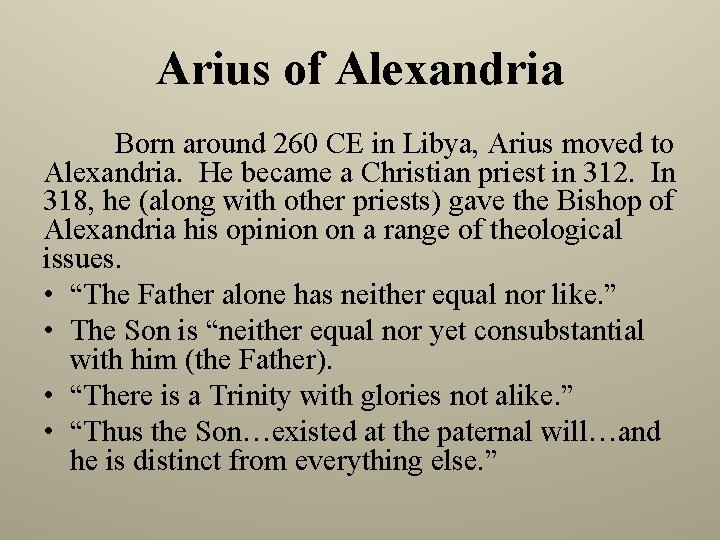 Arius of Alexandria

Born around 260 CE in Libya, Arius moved to Alexandria. He became a Christian priest in 312. In 318, he (along with other priests) gave the Bishop of Alexandria his opinion on a range of theological issues.

• "The Father alone has neither equal nor like."
• The Son is "neither equal nor yet consubstantial with him (the Father).
• "There is a Trinity with glories not alike."
• "Thus the Son…existed at the paternal will…and he is distinct from everything else."